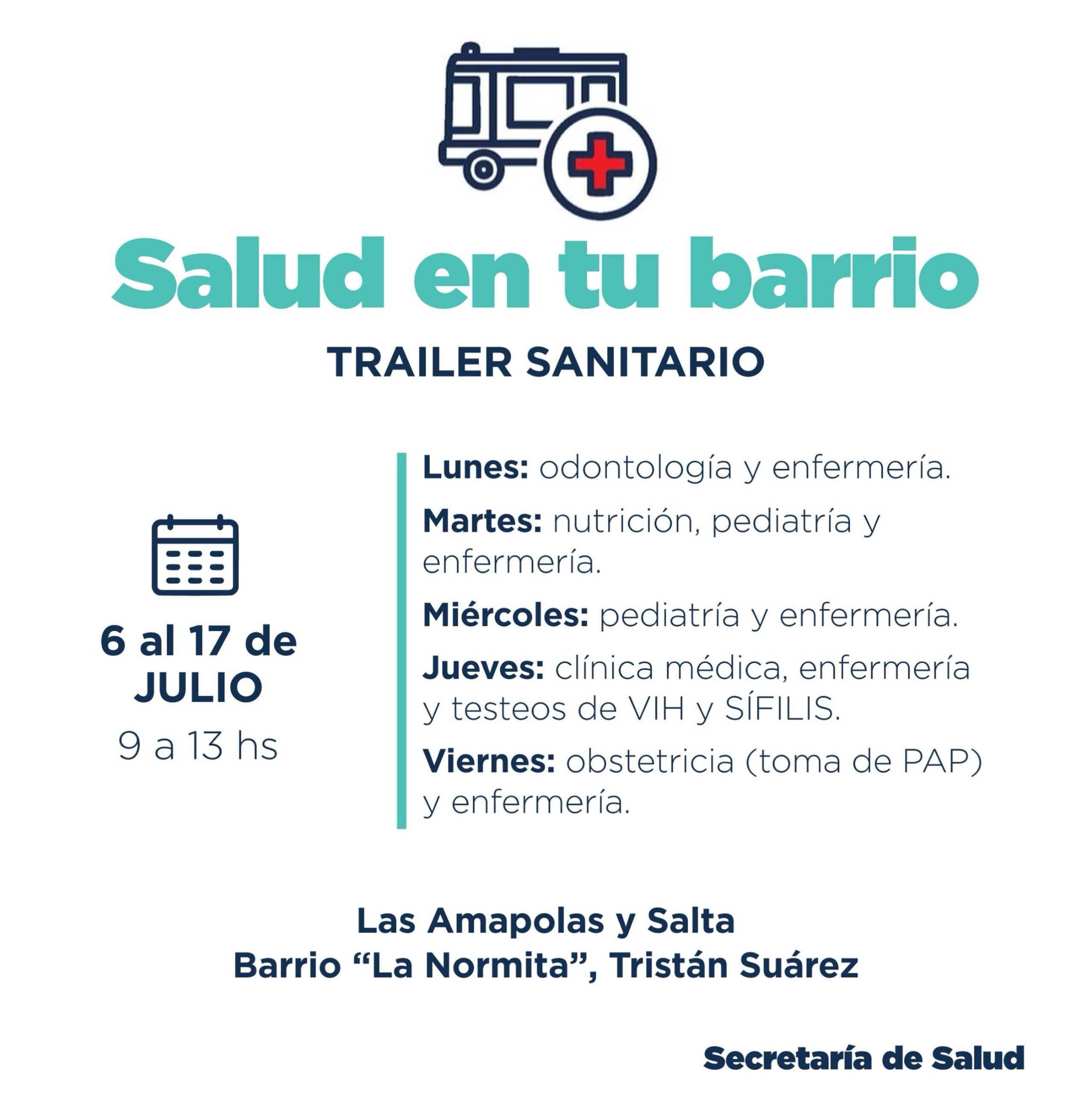 Salud en tu barrio

TRAILER SANITARIO

6 al 17 de
JULIO
9 a 13 hs

Lunes: odontología y enfermería.

Martes: nutrición, pediatría y enfermería.

Miércoles: pediatría y enfermería.

Jueves: clínica médica, enfermería y testeos de VIH y SÍFILIS.

Viernes: obstetricia (toma de PAP) y enfermería.

Las Amapolas y Salta
Barrio "La Normita", Tristán Suárez

Secretaría de Salud